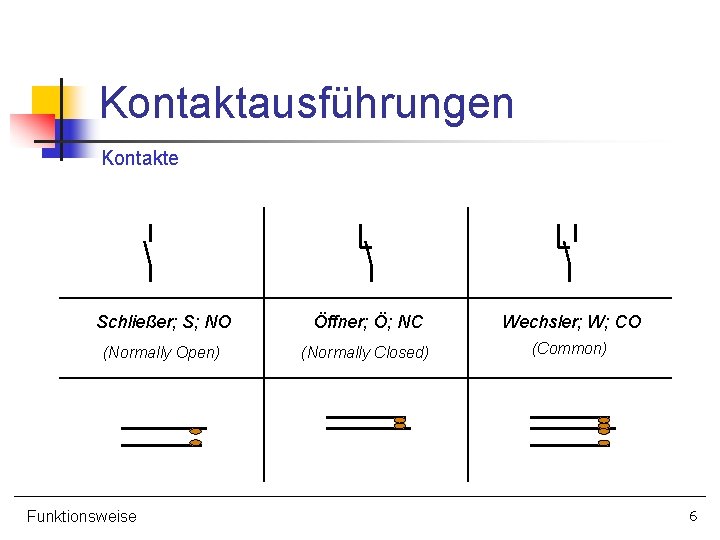 Kontaktausführungen

Kontakte

| Schließer; S; NO (Normally Open) | Öffner; Ö; NC (Normally Closed) | Wechsler; W; CO (Common) |
|---|---|---|

Funktionsweise

6